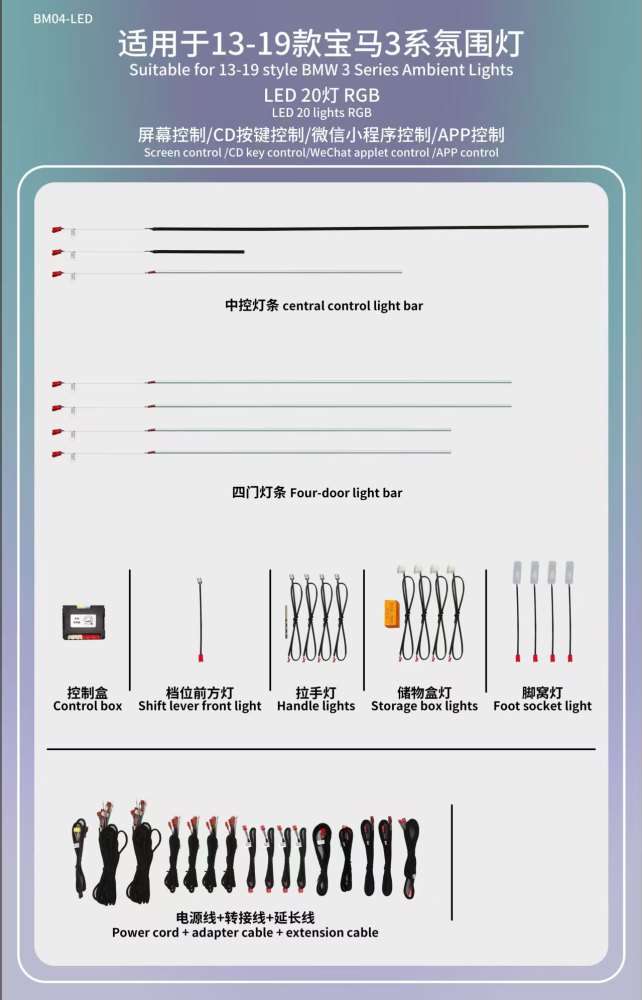 BM04-LED

适用于13-19款宝马3系氛围灯
Suitable for 13-19 style BMW 3 Series Ambient Lights

LED 20灯 RGB
LED 20 lights RGB

屏幕控制/CD按键控制/微信小程序控制/APP控制
Screen control /CD key control/WeChat applet control /APP control

中控灯条 central control light bar

四门灯条 Four-door light bar

控制盒
Control box

档位前方灯
Shift lever front light

拉手灯
Handle lights

储物盒灯
Storage box lights

脚窝灯
Foot socket light

电源线+转接线+延长线
Power cord + adapter cable + extension cable